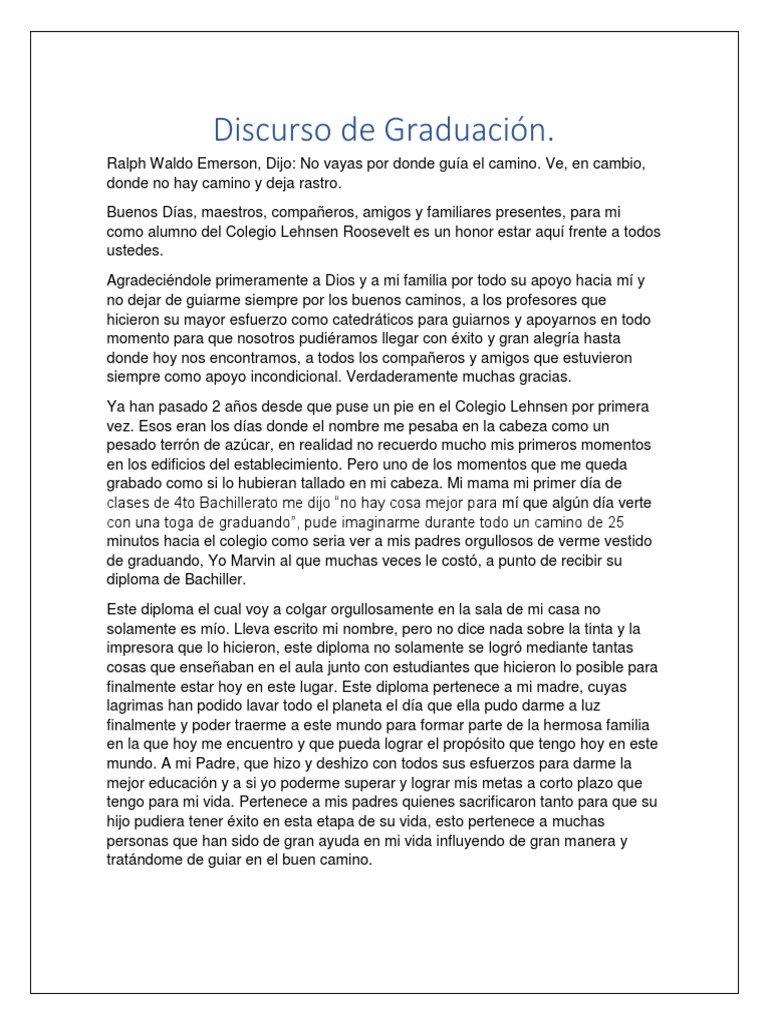 Discurso de Graduación.

Ralph Waldo Emerson, Dijo: No vayas por donde guía el camino. Ve, en cambio, donde no hay camino y deja rastro.

Buenos Días, maestros, compañeros, amigos y familiares presentes, para mi como alumno del Colegio Lehnsen Roosevelt es un honor estar aquí frente a todos ustedes.

Agradeciéndole primeramente a Dios y a mi familia por todo su apoyo hacia mí y no dejar de guiarme siempre por los buenos caminos, a los profesores que hicieron su mayor esfuerzo como catedráticos para guiarnos y apoyarnos en todo momento para que nosotros pudiéramos llegar con éxito y gran alegría hasta donde hoy nos encontramos, a todos los compañeros y amigos que estuvieron siempre como apoyo incondicional. Verdaderamente muchas gracias.

Ya han pasado 2 años desde que puse un pie en el Colegio Lehnsen por primera vez. Esos eran los días donde el nombre me pesaba en la cabeza como un pesado terrón de azúcar, en realidad no recuerdo mucho mis primeros momentos en los edificios del establecimiento. Pero uno de los momentos que me queda grabado como si lo hubieran tallado en mi cabeza. Mi mama mi primer día de clases de 4to Bachillerato me dijo "no hay cosa mejor para mí que algún día verte con una toga de graduando", pude imaginarme durante todo un camino de 25 minutos hacia el colegio como seria ver a mis padres orgullosos de verme vestido de graduando, Yo Marvin al que muchas veces le costó, a punto de recibir su diploma de Bachiller.

Este diploma el cual voy a colgar orgullosamente en la sala de mi casa no solamente es mío. Lleva escrito mi nombre, pero no dice nada sobre la tinta y la impresora que lo hicieron, este diploma no solamente se logró mediante tantas cosas que enseñaban en el aula junto con estudiantes que hicieron lo posible para finalmente estar hoy en este lugar. Este diploma pertenece a mi madre, cuyas lagrimas han podido lavar todo el planeta el día que ella pudo darme a luz finalmente y poder traerme a este mundo para formar parte de la hermosa familia en la que hoy me encuentro y que pueda lograr el propósito que tengo hoy en este mundo. A mi Padre, que hizo y deshizo con todos sus esfuerzos para darme la mejor educación y a si yo poderme superar y lograr mis metas a corto plazo que tengo para mi vida. Pertenece a mis padres quienes sacrificaron tanto para que su hijo pudiera tener éxito en esta etapa de su vida, esto pertenece a muchas personas que han sido de gran ayuda en mi vida influyendo de gran manera y tratándome de guiar en el buen camino.